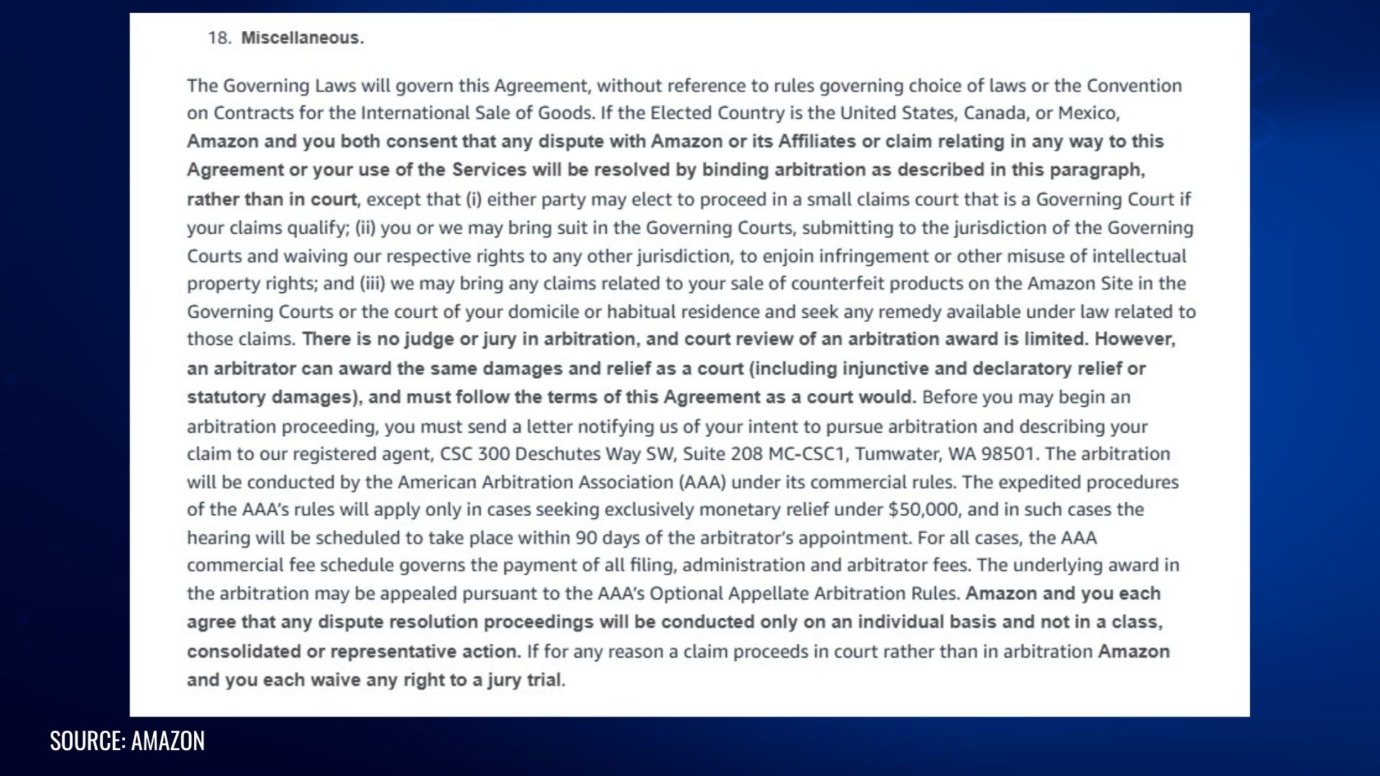 18. Miscellaneous.

The Governing Laws will govern this Agreement, without reference to rules governing choice of laws or the Convention on Contracts for the International Sale of Goods. If the Elected Country is the United States, Canada, or Mexico, Amazon and you both consent that any dispute with Amazon or its Affiliates or claim relating in any way to this Agreement or your use of the Services will be resolved by binding arbitration as described in this paragraph, rather than in court, except that (i) either party may elect to proceed in a small claims court that is a Governing Court if your claims qualify; (ii) you or we may bring suit in the Governing Courts, submitting to the jurisdiction of the Governing Courts and waiving our respective rights to any other jurisdiction, to enjoin infringement or other misuse of intellectual property rights; and (iii) we may bring any claims related to your sale of counterfeit products on the Amazon Site in the Governing Courts or the court of your domicile or habitual residence and seek any remedy available under law related to those claims. There is no judge or jury in arbitration, and court review of an arbitration award is limited. However, an arbitrator can award the same damages and relief as a court (including injunctive and declaratory relief or statutory damages), and must follow the terms of this Agreement as a court would. Before you may begin an arbitration proceeding, you must send a letter notifying us of your intent to pursue arbitration and describing your claim to our registered agent, CSC 300 Deschutes Way SW, Suite 208 MC-CSC1, Tumwater, WA 98501. The arbitration will be conducted by the American Arbitration Association (AAA) under its commercial rules. The expedited procedures of the AAA's rules will apply only in cases seeking exclusively monetary relief under $50,000, and in such cases the hearing will be scheduled to take place within 90 days of the arbitrator's appointment. For all cases, the AAA commercial fee schedule governs the payment of all filing, administration and arbitrator fees. The underlying award in the arbitration may be appealed pursuant to the AAA's Optional Appellate Arbitration Rules. Amazon and you each agree that any dispute resolution proceedings will be conducted only on an individual basis and not in a class, consolidated or representative action. If for any reason a claim proceeds in court rather than in arbitration Amazon and you each waive any right to a jury trial.

SOURCE: AMAZON